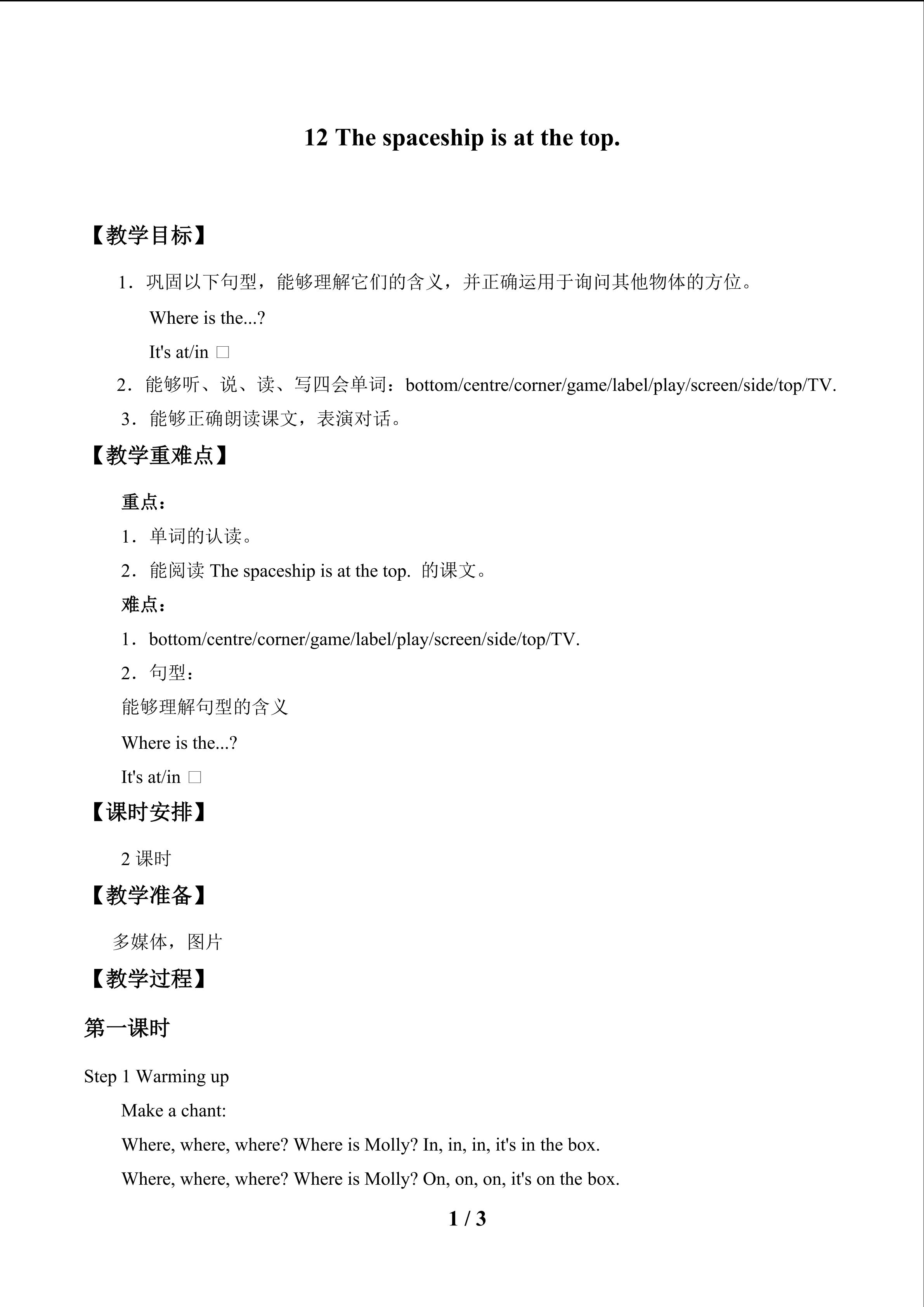 12 The spaceship is at the top.

【教学目标】

1．巩固以下句型，能够理解它们的含义，并正确运用于询问其他物体的方位。

Where is the...?

It's at/in □

2．能够听、说、读、写四会单词：bottom/centre/corner/game/label/play/screen/side/top/TV.

3．能够正确朗读课文，表演对话。

【教学重难点】

重点：

1．单词的认读。

2．能阅读 The spaceship is at the top. 的课文。

难点：

1．bottom/centre/corner/game/label/play/screen/side/top/TV.

2．句型：

能够理解句型的含义

Where is the...?

It's at/in □

【课时安排】

2 课时

【教学准备】

多媒体，图片

【教学过程】

第一课时

Step 1 Warming up

Make a chant:

Where, where, where? Where is Molly? In, in, in, it's in the box.

Where, where, where? Where is Molly? On, on, on, it's on the box.

1 / 3